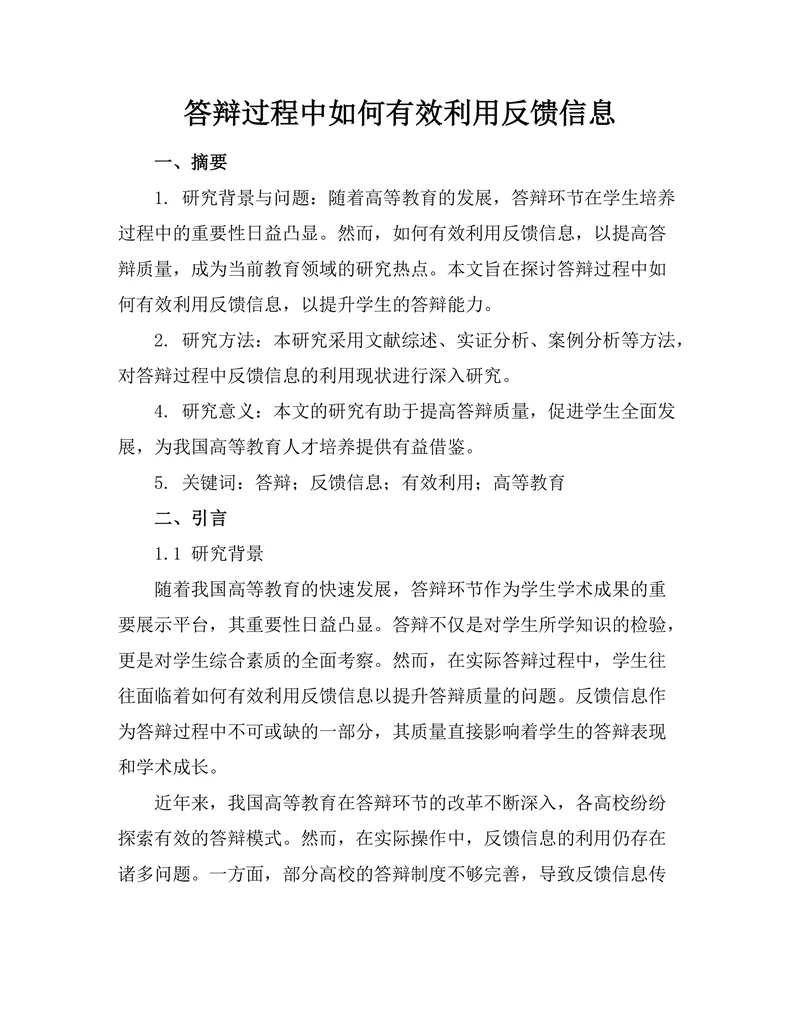 答辩过程中如何有效利用反馈信息

一、摘要

1. 研究背景与问题：随着高等教育的发展，答辩环节在学生培养过程中的重要性日益凸显。然而，如何有效利用反馈信息，以提高答辩质量，成为当前教育领域的研究热点。本文旨在探讨答辩过程中如何有效利用反馈信息，以提升学生的答辩能力。

2. 研究方法：本研究采用文献综述、实证分析、案例分析等方法，对答辩过程中反馈信息的利用现状进行深入研究。

4. 研究意义：本文的研究有助于提高答辩质量，促进学生全面发展，为我国高等教育人才培养提供有益借鉴。

5. 关键词：答辩；反馈信息；有效利用；高等教育

二、引言

1.1 研究背景

随着我国高等教育的快速发展，答辩环节作为学生学术成果的重要展示平台，其重要性日益凸显。答辩不仅是对学生所学知识的检验，更是对学生综合素质的全面考察。然而，在实际答辩过程中，学生往往面临着如何有效利用反馈信息以提升答辩质量的问题。反馈信息作为答辩过程中不可或缺的一部分，其质量直接影响着学生的答辩表现和学术成长。

近年来，我国高等教育在答辩环节的改革不断深入，各高校纷纷探索有效的答辩模式。然而，在实际操作中，反馈信息的利用仍存在诸多问题。一方面，部分高校的答辩制度不够完善，导致反馈信息传